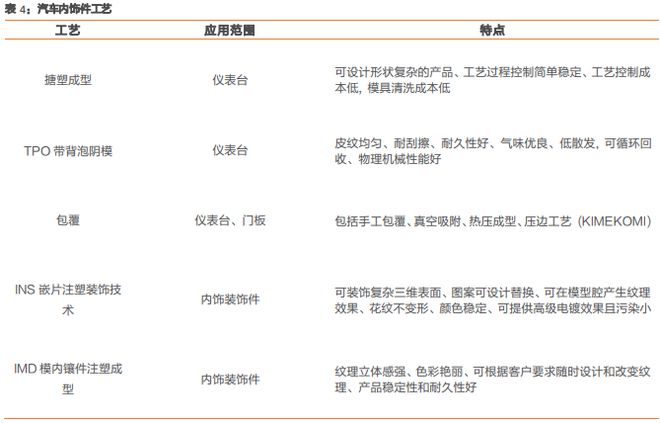 表 4：汽车内饰件工艺

| 工艺 | 应用范围 | 特点 |
|---|---|---|
| 搪塑成型 | 仪表台 | 可设计形状复杂的产品、工艺过程控制简单稳定、工艺控制成本低，模具清洗成本低 |
| TPO 带背泡阴模 | 仪表台 | 皮纹均匀、耐刮擦、耐久性好、气味优良、低散发，可循环回收、物理机械性能好 |
| 包覆 | 仪表台、门板 | 包括手工包覆、真空吸附、热压成型、压边工艺（KIMEKOMI） |
| INS 嵌片注塑装饰技术 | 内饰装饰件 | 可装饰复杂三维表面、图案可设计替换、可在模型腔产生纹理效果、花纹不变形、颜色稳定、可提供高级电镀效果且污染小 |
| IMD 模内镶件注塑成型 | 内饰装饰件 | 纹理立体感强、色彩艳丽、可根据客户要求随时设计和改变纹理、产品稳定性和耐久性好 |